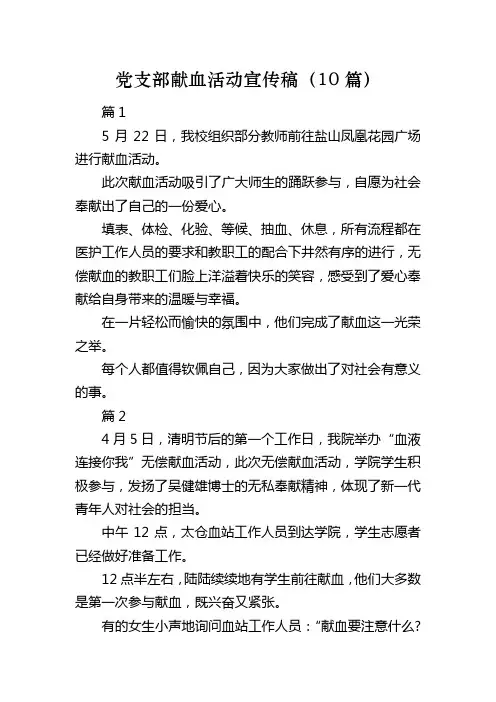 党支部献血活动宣传稿（10 篇）

篇 1

5 月 22 日，我校组织部分教师前往盐山凤凰花园广场进行献血活动。

此次献血活动吸引了广大师生的踊跃参与，自愿为社会奉献出了自己的一份爱心。

填表、体检、化验、等候、抽血、休息，所有流程都在医护工作人员的要求和教职工的配合下井然有序的进行，无偿献血的教职工们脸上洋溢着快乐的笑容，感受到了爱心奉献给自身带来的温暖与幸福。

在一片轻松而愉快的氛围中，他们完成了献血这一光荣之举。

每个人都值得钦佩自己，因为大家做出了对社会有意义的事。

篇 2

4 月 5 日，清明节后的第一个工作日，我院举办“血液连接你我”无偿献血活动，此次无偿献血活动，学院学生积极参与，发扬了吴健雄博士的无私奉献精神，体现了新一代青年人对社会的担当。

中午 12 点，太仓血站工作人员到达学院，学生志愿者已经做好准备工作。

12 点半左右，陆陆续续地有学生前往献血，他们大多数是第一次参与献血，既兴奋又紧张。

有的女生小声地询问血站工作人员：“献血要注意什么？